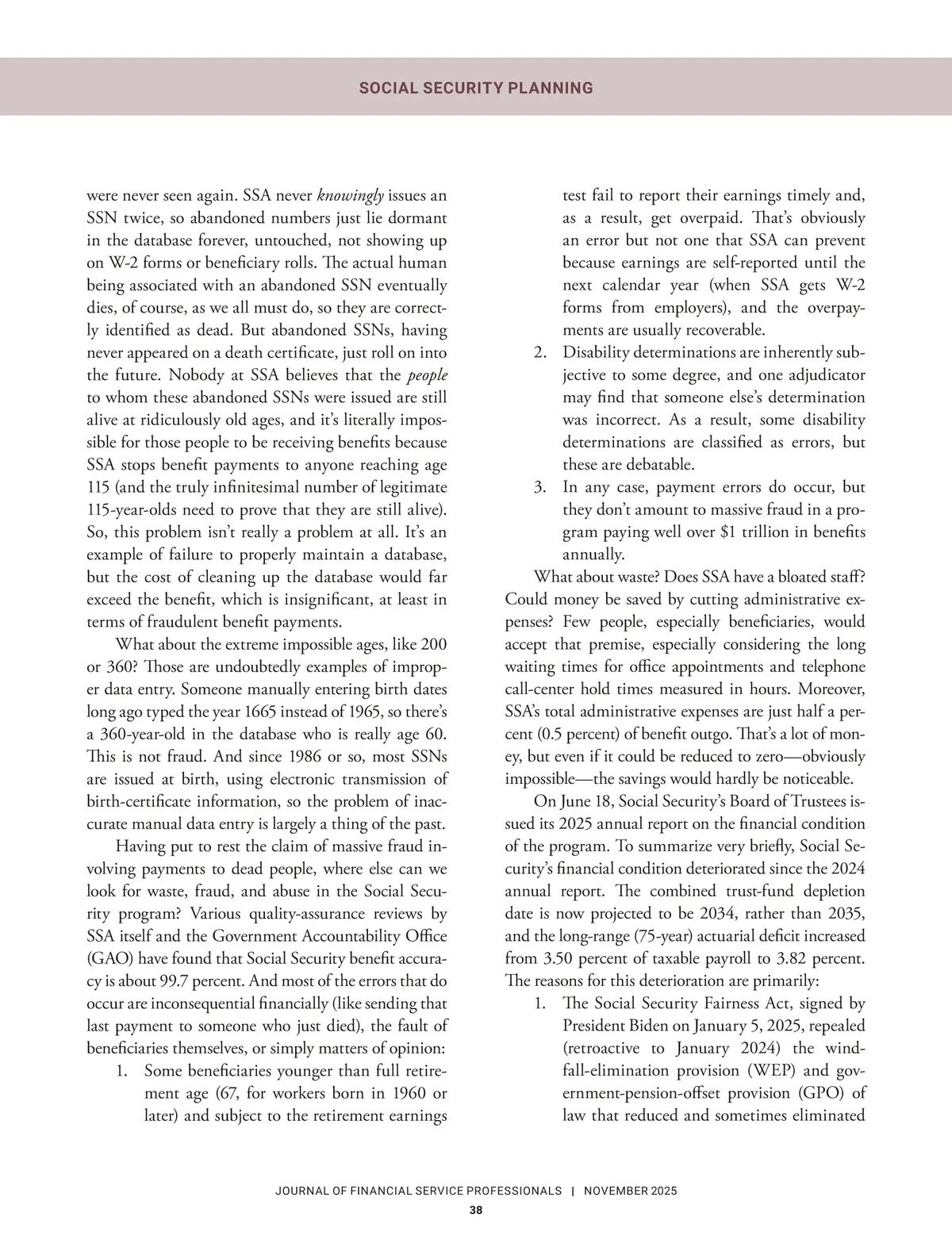 SOCIAL SECURITY PLANNING

were never seen again. SSA never knowingly issues an SSN twice, so abandoned numbers just lie dormant in the database forever, untouched, not showing up on W-2 forms or beneficiary rolls. The actual human being associated with an abandoned SSN eventually dies, of course, as we all must do, so they are correctly identified as dead. But abandoned SSNs, having never appeared on a death certificate, just roll on into the future. Nobody at SSA believes that the people to whom these abandoned SSNs were issued are still alive at ridiculously old ages, and it's literally impossible for those people to be receiving benefits because SSA stops benefit payments to anyone reaching age 115 (and the truly infinitesimal number of legitimate 115-year-olds need to prove that they are still alive). So, this problem isn't really a problem at all. It's an example of failure to properly maintain a database, but the cost of cleaning up the database would far exceed the benefit, which is insignificant, at least in terms of fraudulent benefit payments.

What about the extreme impossible ages, like 200 or 360? Those are undoubtedly examples of improper data entry. Someone manually entering birth dates long ago typed the year 1665 instead of 1965, so there's a 360-year-old in the database who is really age 60. This is not fraud. And since 1986 or so, most SSNs are issued at birth, using electronic transmission of birth-certificate information, so the problem of inaccurate manual data entry is largely a thing of the past.

Having put to rest the claim of massive fraud involving payments to dead people, where else can we look for waste, fraud, and abuse in the Social Security program? Various quality-assurance reviews by SSA itself and the Government Accountability Office (GAO) have found that Social Security benefit accuracy is about 99.7 percent. And most of the errors that do occur are inconsequential financially (like sending that last payment to someone who just died), the fault of beneficiaries themselves, or simply matters of opinion:

1. Some beneficiaries younger than full retirement age (67, for workers born in 1960 or later) and subject to the retirement earnings test fail to report their earnings timely and, as a result, get overpaid. That's obviously an error but not one that SSA can prevent because earnings are self-reported until the next calendar year (when SSA gets W-2 forms from employers), and the overpayments are usually recoverable.
2. Disability determinations are inherently subjective to some degree, and one adjudicator may find that someone else's determination was incorrect. As a result, some disability determinations are classified as errors, but these are debatable.
3. In any case, payment errors do occur, but they don't amount to massive fraud in a program paying well over $1 trillion in benefits annually.

What about waste? Does SSA have a bloated staff? Could money be saved by cutting administrative expenses? Few people, especially beneficiaries, would accept that premise, especially considering the long waiting times for office appointments and telephone call-center hold times measured in hours. Moreover, SSA's total administrative expenses are just half a percent (0.5 percent) of benefit outgo. That's a lot of money, but even if it could be reduced to zero—obviously impossible—the savings would hardly be noticeable.

On June 18, Social Security's Board of Trustees issued its 2025 annual report on the financial condition of the program. To summarize very briefly, Social Security's financial condition deteriorated since the 2024 annual report. The combined trust-fund depletion date is now projected to be 2034, rather than 2035, and the long-range (75-year) actuarial deficit increased from 3.50 percent of taxable payroll to 3.82 percent. The reasons for this deterioration are primarily:

1. The Social Security Fairness Act, signed by President Biden on January 5, 2025, repealed (retroactive to January 2024) the windfall-elimination provision (WEP) and government-pension-offset provision (GPO) of law that reduced and sometimes eliminated

JOURNAL OF FINANCIAL SERVICE PROFESSIONALS | NOVEMBER 2025
38